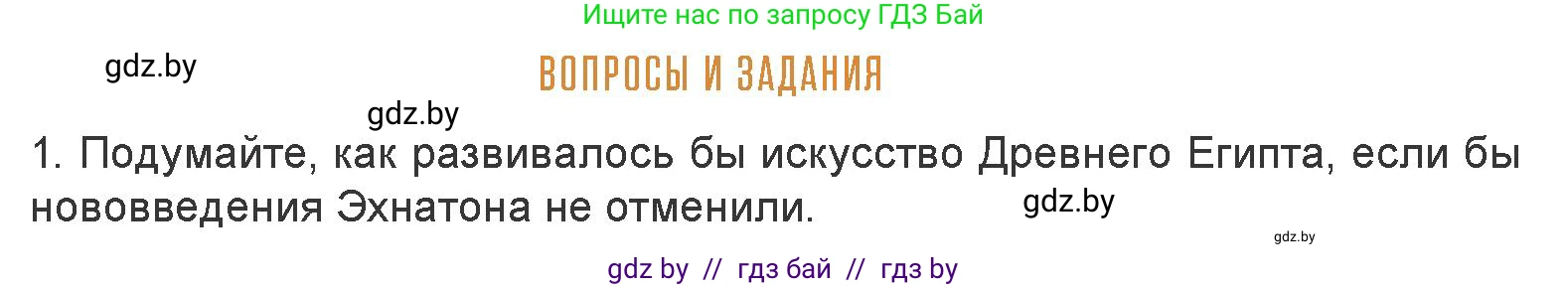 Ищите нас по запросу ГДЗ Бай

gdz.by

ВОПРОСЫ И ЗАДАНИЯ

gdz.by

1. Подумайте, как развивалось бы искусство Древнего Египта, если бы нововведения Эхнатона не отменили.

gdz.by

gdz.by

gdz by // гдз бай // гдз by